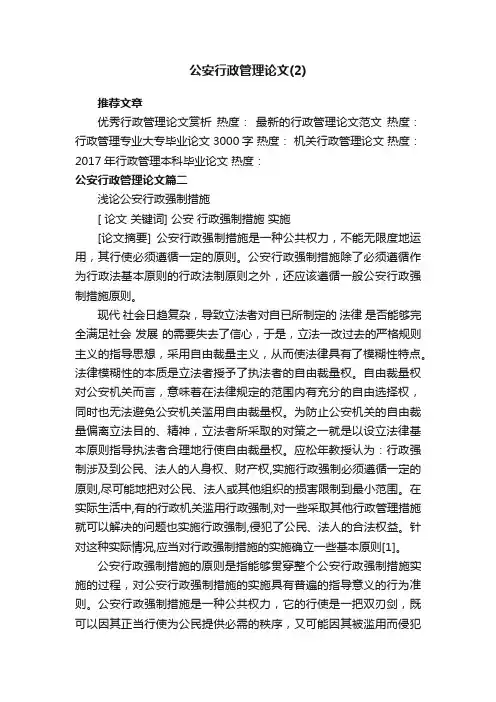 公安行政管理论文(2)

推荐文章

优秀行政管理论文赏析 热度： 最新的行政管理论文范文 热度： 行政管理专业大专毕业论文 3000 字 热度： 机关行政管理论文 热度： 2017 年行政管理本科毕业论文 热度：

公安行政管理论文篇二

浅论公安行政强制措施

[ 论文 关键词] 公安 行政强制措施 实施

[论文摘要] 公安行政强制措施是一种公共权力，不能无限度地运用，其行使必须遵循一定的原则。公安行政强制措施除了必须遵循作为行政法基本原则的行政法制原则之外，还应该遵循一般公安行政强制措施原则。

现代 社会日趋复杂，导致立法者对自已所制定的 法律 是否能够完全满足社会 发展 的需要失去了信心，于是，立法一改过去的严格规则主义的指导思想，采用自由裁量主义，从而使法律具有了模糊性特点。法律模糊性的本质是立法者授予了执法者的自由裁量权。自由裁量权对公安机关而言，意味着在法律规定的范围内有充分的自由选择权，同时也无法避免公安机关滥用自由裁量权。为防止公安机关的自由裁量偏离立法目的、精神，立法者所采取的对策之一就是以设立法律基本原则指导执法者合理地行使自由裁量权。应松年教授认为：行政强制涉及到公民、法人的人身权、财产权,实施行政强制必须遵循一定的原则,尽可能地把对公民、法人或其他组织的损害限制到最小范围。在实际生活中,有的行政机关滥用行政强制,对一些采取其他行政管理措施就可以解决的问题也实施行政强制,侵犯了公民、法人的合法权益。针对这种实际情况,应当对行政强制措施的实施确立一些基本原则[1]。

公安行政强制措施的原则是指能够贯穿整个公安行政强制措施实施的过程，对公安行政强制措施的实施具有普遍的指导意义的行为准则。公安行政强制措施是一种公共权力，它的行使是一把双刃剑，既可以因其正当行使为公民提供必需的秩序，又可能因其被滥用而侵犯